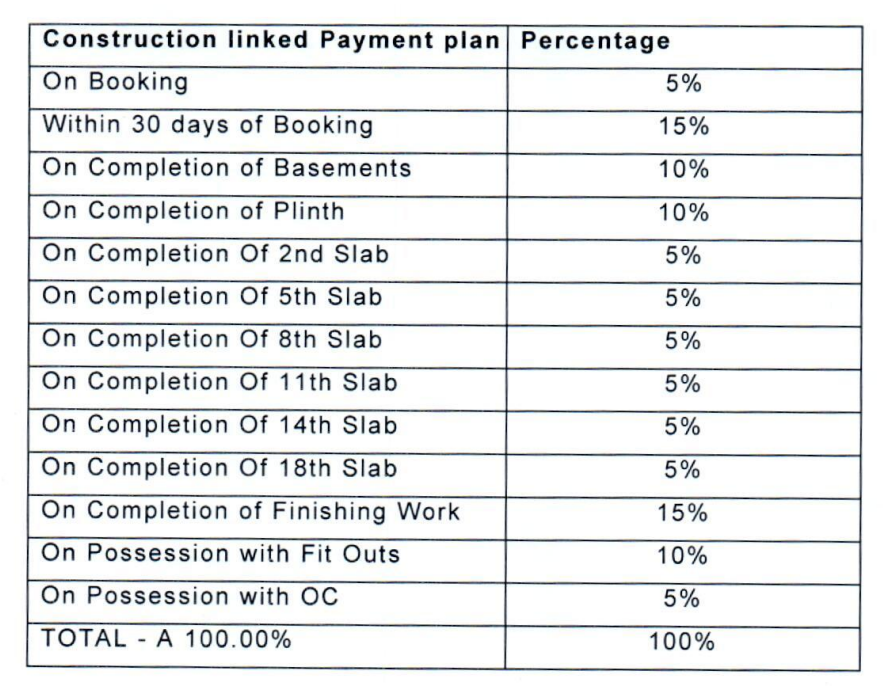 | Construction linked Payment plan | Percentage |
|---|---|
| On Booking | 5% |
| Within 30 days of Booking | 15% |
| On Completion of Basements | 10% |
| On Completion of Plinth | 10% |
| On Completion Of 2nd Slab | 5% |
| On Completion Of 5th Slab | 5% |
| On Completion Of 8th Slab | 5% |
| On Completion Of 11th Slab | 5% |
| On Completion Of 14th Slab | 5% |
| On Completion Of 18th Slab | 5% |
| On Completion of Finishing Work | 15% |
| On Possession with Fit Outs | 10% |
| On Possession with OC | 5% |
| TOTAL - A 100.00% | 100% |